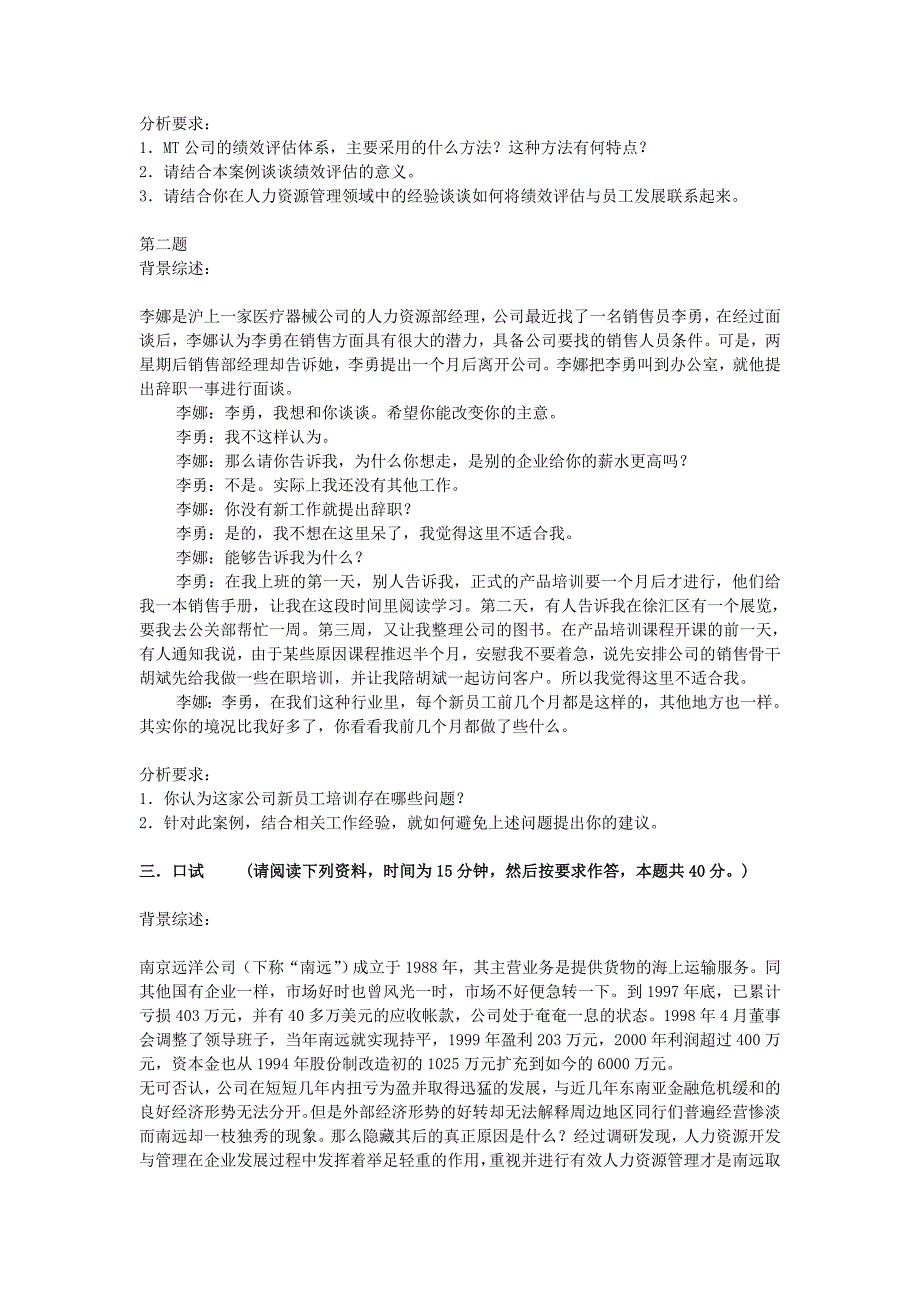 分析要求：
1．MT 公司的绩效评估体系，主要采用的什么方法？这种方法有何特点？
2．请结合本案例谈谈绩效评估的意义。
3．请结合你在人力资源管理领域中的经验谈谈如何将绩效评估与员工发展联系起来。

第二题
背景综述：

李娜是沪上一家医疗器械公司的人力资源部经理，公司最近找了一名销售员李勇，在经过面谈后，李娜认为李勇在销售方面具有很大的潜力，具备公司要找的销售人员条件。可是，两星期后销售部经理却告诉她，李勇提出一个月后离开公司。李娜把李勇叫到办公室，就他提出辞职一事进行面谈。

李娜：李勇，我想和你谈谈。希望你能改变你的主意。

李勇：我不这样认为。

李娜：那么请你告诉我，为什么你想走，是别的企业给你的薪水更高吗？

李勇：不是。实际上我还没有其他工作。

李娜：你没有新工作就提出辞职？

李勇：是的，我不想在这里呆了，我觉得这里不适合我。

李娜：能够告诉我为什么？

李勇：在我上班的第一天，别人告诉我，正式的产品培训要一个月后才进行，他们给我一本销售手册，让我在这段时间里阅读学习。第二天，有人告诉我在徐汇区有一个展览，要我去公关部帮忙一周。第三周，又让我整理公司的图书。在产品培训课程开课的前一天，有人通知我说，由于某些原因课程推迟半个月，安慰我不要着急，说先安排公司的销售骨干胡斌先给我做一些在职培训，并让我陪胡斌一起访问客户。所以我觉得这里不适合我。

李娜：李勇，在我们这种行业里，每个新员工前几个月都是这样的，其他地方也一样。其实你的境况比我好多了，你看看我前几个月都做了些什么。

分析要求：
1．你认为这家公司新员工培训存在哪些问题？
2．针对此案例，结合相关工作经验，就如何避免上述问题提出你的建议。

三．口试　（请阅读下列资料，时间为 15 分钟，然后按要求作答，本题共 40 分。）

背景综述：

南京远洋公司（下称“南远”）成立于 1988 年，其主营业务是提供货物的海上运输服务。同其他国有企业一样，市场好时也曾风光一时，市场不好便急转一下。到 1997 年底，已累计亏损 403 万元，并有 40 多万美元的应收帐款，公司处于奄奄一息的状态。1998 年 4 月董事会调整了领导班子，当年南远就实现持平，1999 年盈利 203 万元，2000 年利润超过 400 万元，资本金也从 1994 年股份制改造初的 1025 万元扩充到如今的 6000 万元。
无可否认，公司在短短几年内扭亏为盈并取得迅猛的发展，与近几年东南亚金融危机缓和的良好经济形势无法分开。但是外部经济形势的好转却无法解释周边地区同行们普遍经营惨淡而南远却一枝独秀的现象。那么隐藏其后的真正原因是什么？经过调研发现，人力资源开发与管理在企业发展过程中发挥着举足轻重的作用，重视并进行有效人力资源管理才是南远取